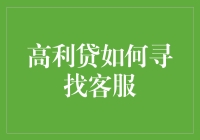 高利贷如何寻找客服